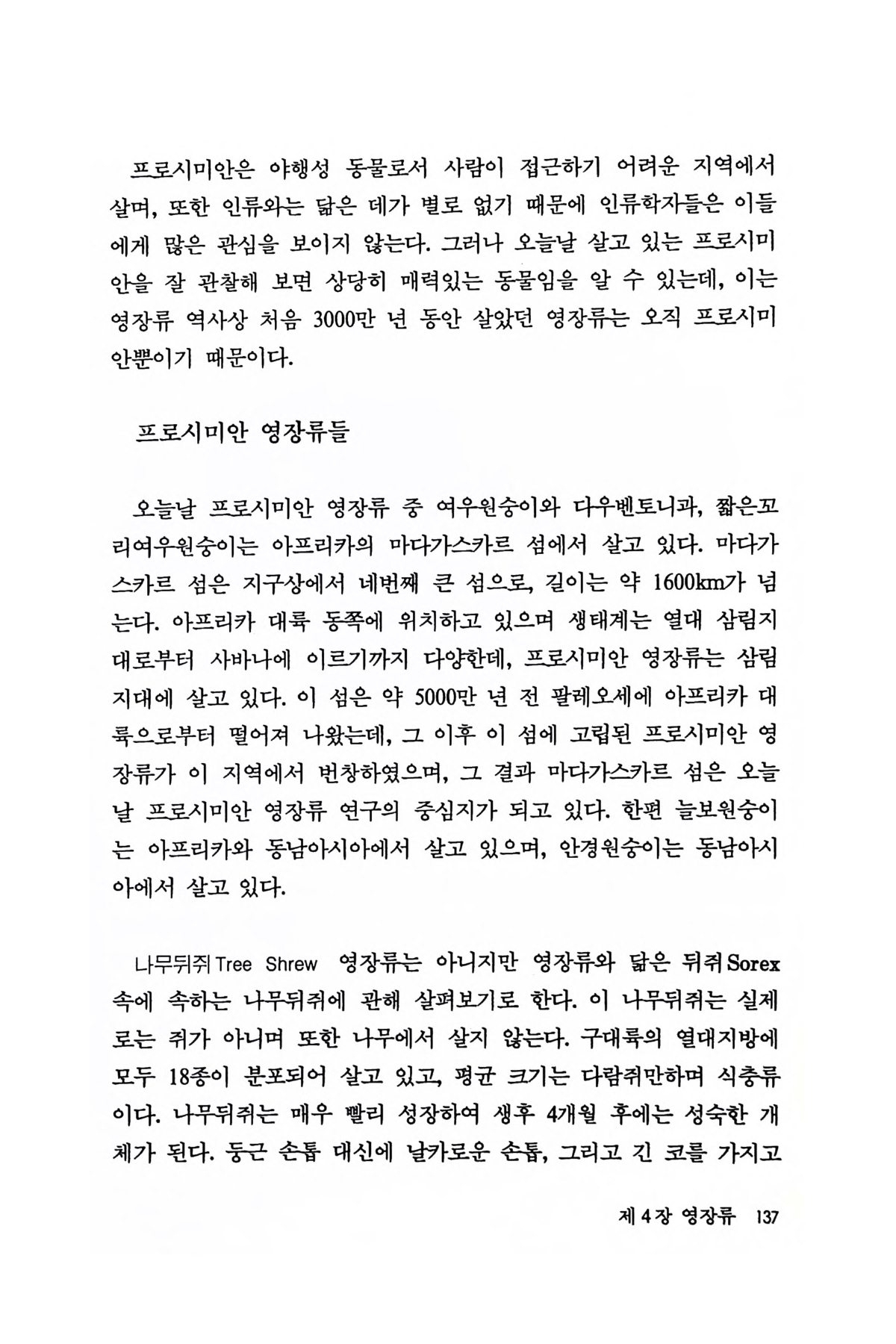 프로시미안은 야행성 동물로서 사람이 접근하기 어려운 지역에서 살며, 또한 인류와는 닮은 데가 별로 없기 때문에 인류학자들은 이들에게 많은 관심을 보이지 않는다. 그러나 오늘날 살고 있는 프로시미안을 잘 관찰해 보면 상당히 매력있는 동물임을 알 수 있는데, 이는 영장류 역사상 처음 3000만 년 동안 살았던 영장류는 오직 프로시미안뿐이기 때문이다.

프로시미안 영장류들

오늘날 프로시미안 영장류 중 여우원숭이와 다우벤토니과, 짧은꼬리여우원숭이는 아프리카의 마다가스카르 섬에서 살고 있다. 마다가스카르 섬은 지구상에서 네번째 큰 섬으로, 길이는 약 1600km가 넘는다. 아프리카 대륙 동쪽에 위치하고 있으며 생태계는 열대 삼림지대로부터 사바나에 이르기까지 다양한데, 프로시미안 영장류는 삼림지대에 살고 있다. 이 섬은 약 5000만 년 전 팔레오세에 아프리카 대륙으로부터 떨어져 나왔는데, 그 이후 이 섬에 고립된 프로시미안 영장류가 이 지역에서 번창하였으며, 그 결과 마다가스카르 섬은 오늘날 프로시미안 영장류 연구의 중심지가 되고 있다. 한편 늘보원숭이는 아프리카와 동남아시아에서 살고 있으며, 안경원숭이는 동남아시아에서 살고 있다.

나무뒤쥐 Tree Shrew 영장류는 아니지만 영장류와 닮은 뒤쥐 Sorex 속에 속하는 나무뒤쥐에 관해 살펴보기로 한다. 이 나무뒤쥐는 실제로는 쥐가 아니며 또한 나무에서 살지 않는다. 구대륙의 열대지방에 모두 18종이 분포되어 살고 있고, 평균 크기는 다람쥐만하며 식충류이다. 나무뒤쥐는 매우 빨리 성장하여 생후 4개월 후에는 성숙한 개체가 된다. 둥근 손톱 대신에 날카로운 손톱, 그리고 긴 코를 가지고

제 4 장 영장류 137